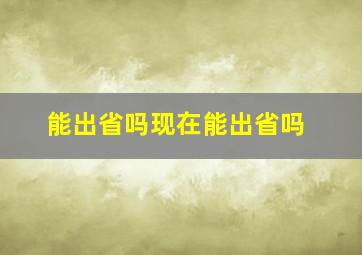 能出省吗现在能出省吗